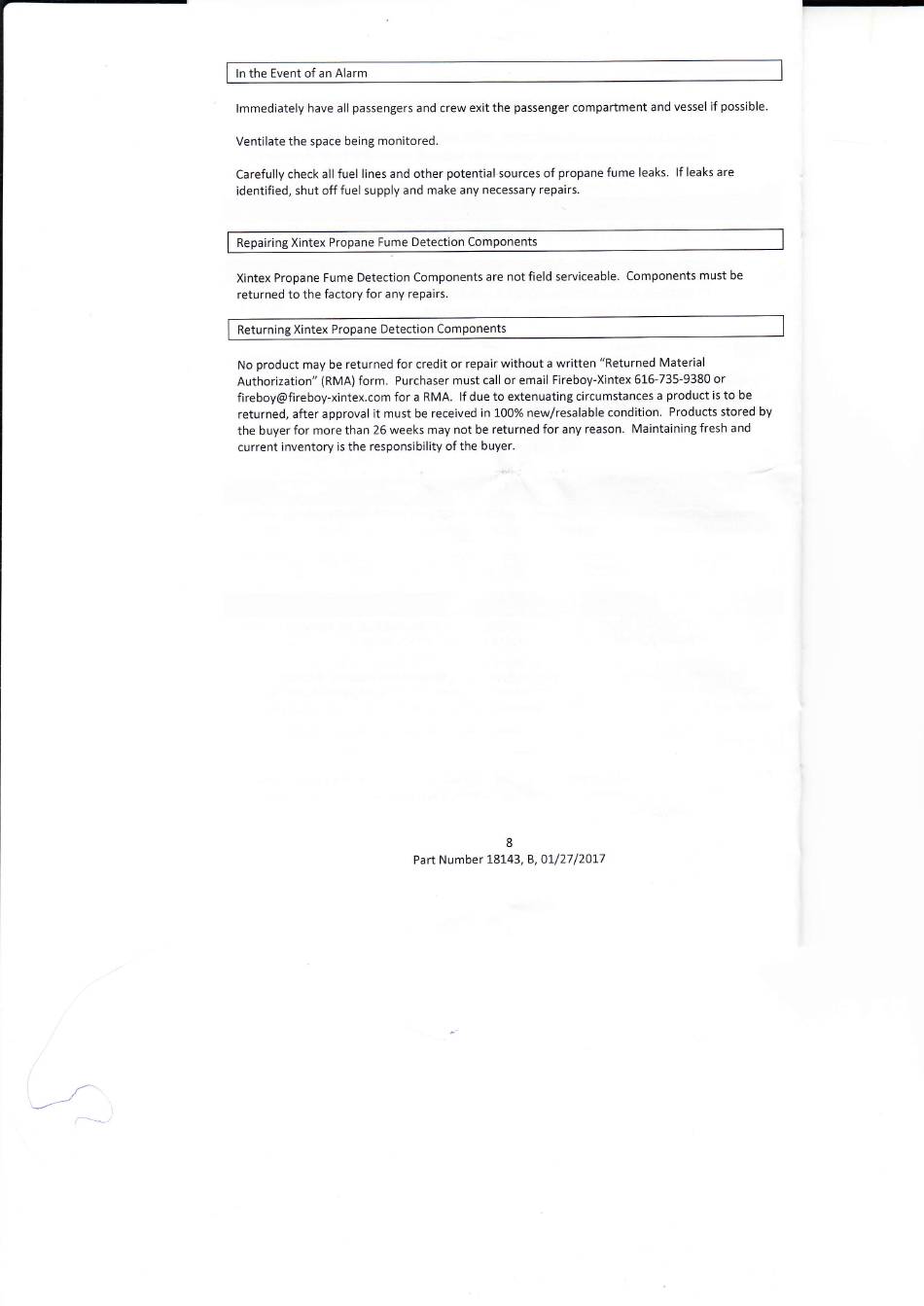 In the Event of an Alarm

Immediately have all passengers and crew exit the passenger compartment and vessel if possible.

Ventilate the space being monitored.

Carefully check all fuel lines and other potential sources of propane fume leaks. If leaks are identified, shut off fuel supply and make any necessary repairs.

Repairing Xintex Propane Fume Detection Components

Xintex Propane Fume Detection Components are not field serviceable. Components must be returned to the factory for any repairs.

Returning Xintex Propane Detection Components

No product may be returned for credit or repair without a written "Returned Material Authorization" (RMA) form. Purchaser must call or email Fireboy-Xintex 616-735-9380 or fireboy@fireboy-xintex.com for a RMA. If due to extenuating circumstances a product is to be returned, after approval it must be received in 100% new/resalable condition. Products stored by the buyer for more than 26 weeks may not be returned for any reason. Maintaining fresh and current inventory is the responsibility of the buyer.

8
Part Number 18143, B, 01/27/2017